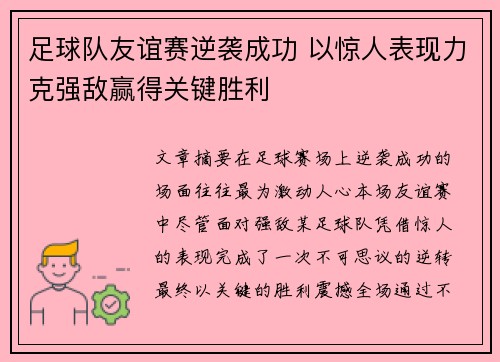 足球队友谊赛逆袭成功 以惊人表现力克强敌赢得关键胜利

文章摘要在足球赛场上逆袭成功的场面往往最为激动人心本场友谊赛中尽管面对强敌某足球队凭借惊人的表现完成了一次不可思议的逆转最终以关键的胜利震撼全场通过不